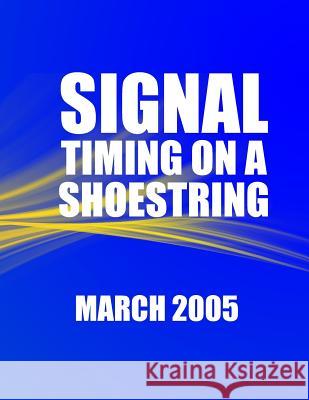 SIGNAL
TIMING ON A SHOESTRING

MARCH 2005

Kraina Książek